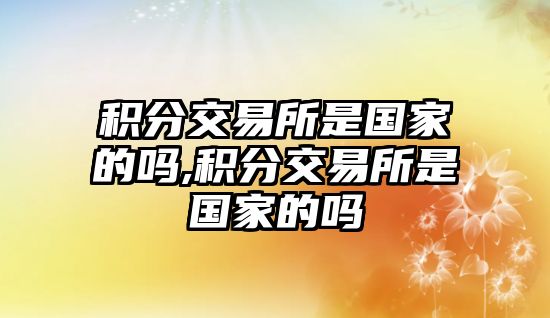 积分交易所是国家的吗,积分交易所是国家的吗